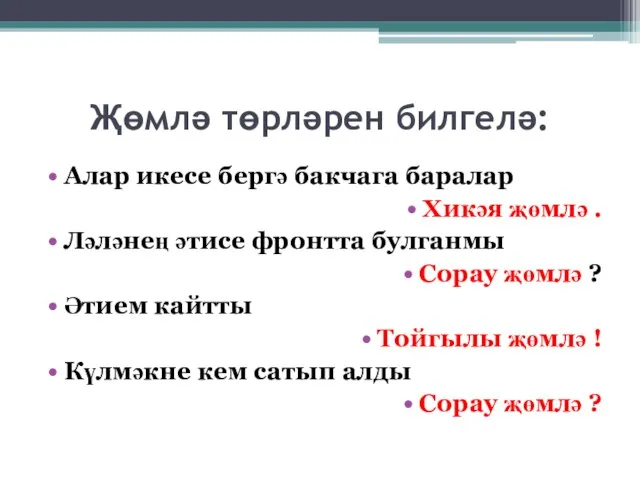 Җөмлә төрләрен билгелә:

• Алар икесе бергә бакчага баралар

• Хикәя җөмлә .

• Ләләнең әтисе фронтта булганмы

• Сорау җөмлә ?

• Әтием кайтты

• Тойгылы җөмлә !

• Күлмәкне кем сатып алды

• Сорау җөмлә ?